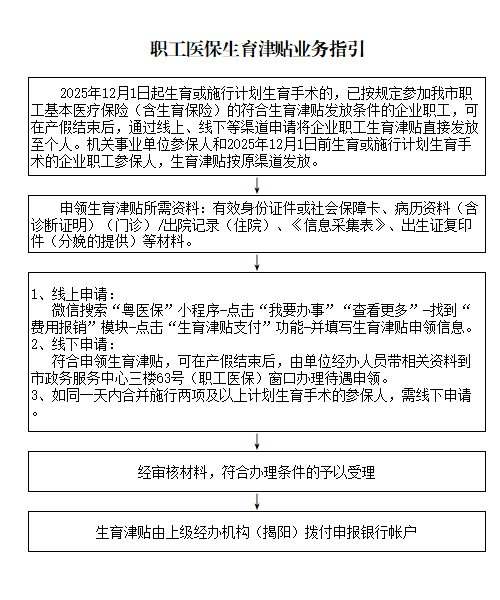 职工医保生育津贴业务指引

2025年12月1日起生育或施行计划生育手术的，已按规定参加我市职工基本医疗保险（含生育保险）的符合生育津贴发放条件的企业职工，可在产假结束后，通过线上、线下等渠道申请将企业职工生育津贴直接发放至个人。机关事业单位参保人和2025年12月1日前生育或施行计划生育手术的企业职工参保人，生育津贴按原渠道发放。

申领生育津贴所需资料：有效身份证件或社会保障卡、病历资料（含诊断证明）（门诊）/出院记录（住院）、《信息采集表》、出生证复印件（分娩的提供）等材料。

1、线上申请：
微信搜索“粤医保”小程序-点击“我要办事”“查看更多”-找到“费用报销”模块-点击“生育津贴支付”功能-并填写生育津贴申领信息。
2、线下申请：
符合申领生育津贴，可在产假结束后，由单位经办人员带相关资料到市政务服务中心三楼63号（职工医保）窗口办理待遇申领。
3、如同一天内合并施行两项及以上计划生育手术的参保人，需线下申请。

经审核材料，符合办理条件的予以受理

生育津贴由上级经办机构（揭阳）拨付申报银行帐户